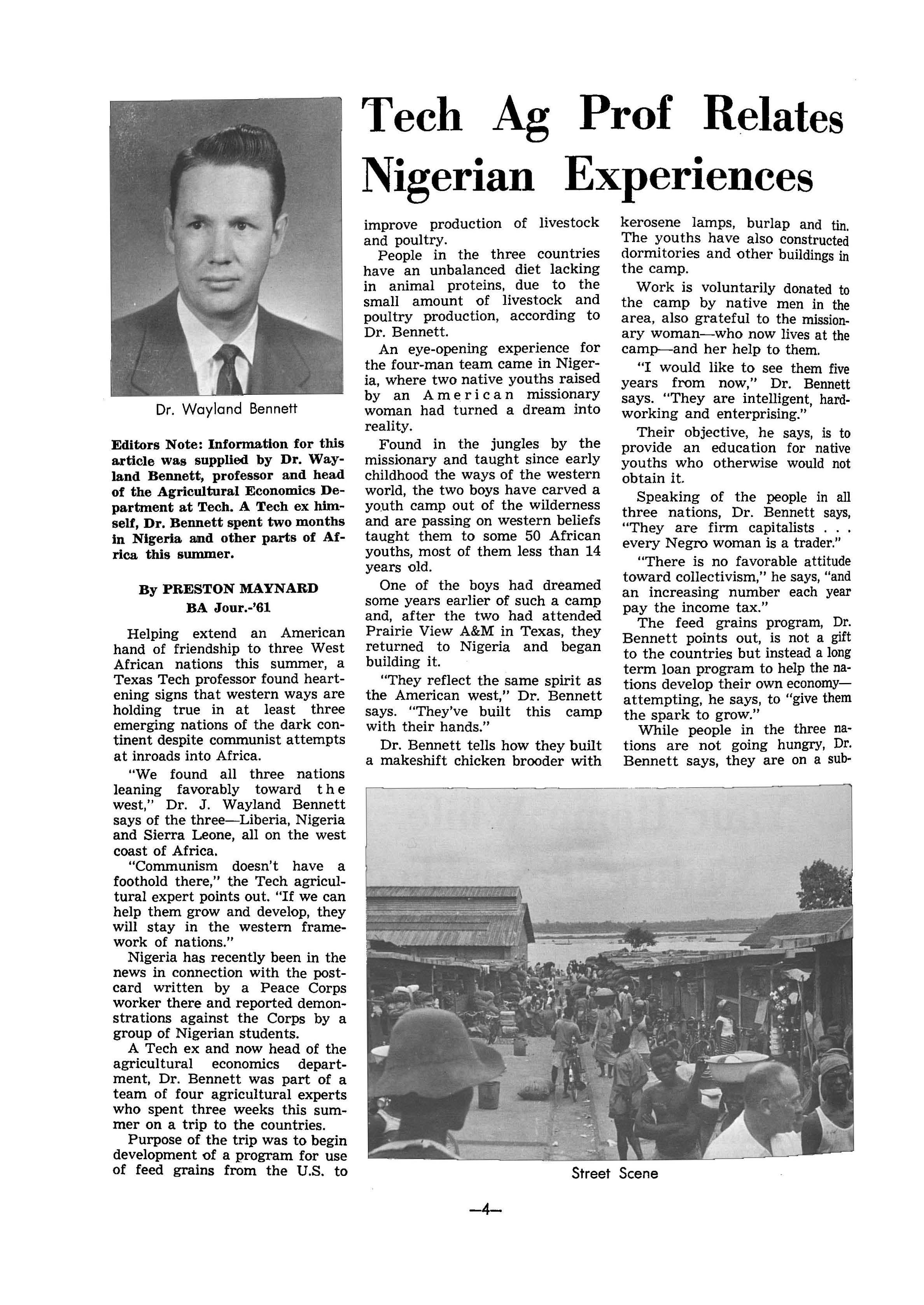 Tech Ag Prof Relates Nigerian Experiences

Dr. Wayland Bennett

Editors Note: Information for this article was supplied by Dr. Wayland Bennett, professor and head of the Agricultural Economics Department at Tech. A Tech ex himself, Dr. Bennett spent two months in Nigeria and other parts of Africa this summer.

By PRESTON MAYNARD
BA Jour.-'61

Helping extend an American hand of friendship to three West African nations this summer, a Texas Tech professor found heartening signs that western ways are holding true in at least three emerging nations of the dark continent despite communist attempts at inroads into Africa.

"We found all three nations leaning favorably toward the west," Dr. J. Wayland Bennett says of the three—Liberia, Nigeria and Sierra Leone, all on the west coast of Africa.

"Communism doesn't have a foothold there," the Tech agricultural expert points out. "If we can help them grow and develop, they will stay in the western framework of nations."

Nigeria has recently been in the news in connection with the postcard written by a Peace Corps worker there and reported demonstrations against the Corps by a group of Nigerian students.

A Tech ex and now head of the agricultural economics department, Dr. Bennett was part of a team of four agricultural experts who spent three weeks this summer on a trip to the countries.

Purpose of the trip was to begin development of a program for use of feed grains from the U.S. to improve production of livestock and poultry.

People in the three countries have an unbalanced diet lacking in animal proteins, due to the small amount of livestock and poultry production, according to Dr. Bennett.

An eye-opening experience for the four-man team came in Nigeria, where two native youths raised by an American missionary woman had turned a dream into reality.

Found in the jungles by the missionary and taught since early childhood the ways of the western world, the two boys have carved a youth camp out of the wilderness and are passing on western beliefs taught them to some 50 African youths, most of them less than 14 years old.

One of the boys had dreamed some years earlier of such a camp and, after the two had attended Prairie View A&M in Texas, they returned to Nigeria and began building it.

"They reflect the same spirit as the American west," Dr. Bennett says. "They've built this camp with their hands."

Dr. Bennett tells how they built a makeshift chicken brooder with kerosene lamps, burlap and tin. The youths have also constructed dormitories and other buildings in the camp.

Work is voluntarily donated to the camp by native men in the area, also grateful to the missionary woman—who now lives at the camp—and her help to them.

"I would like to see them five years from now," Dr. Bennett says. "They are intelligent, hardworking and enterprising."

Their objective, he says, is to provide an education for native youths who otherwise would not obtain it.

Speaking of the people in all three nations, Dr. Bennett says, "They are firm capitalists . . . every Negro woman is a trader."

"There is no favorable attitude toward collectivism," he says, "and an increasing number each year pay the income tax."

The feed grains program, Dr. Bennett points out, is not a gift to the countries but instead a long term loan program to help the nations develop their own economy—attempting, he says, to "give them the spark to grow."

While people in the three nations are not going hungry, Dr. Bennett says, they are on a sub-

Street Scene

—4—